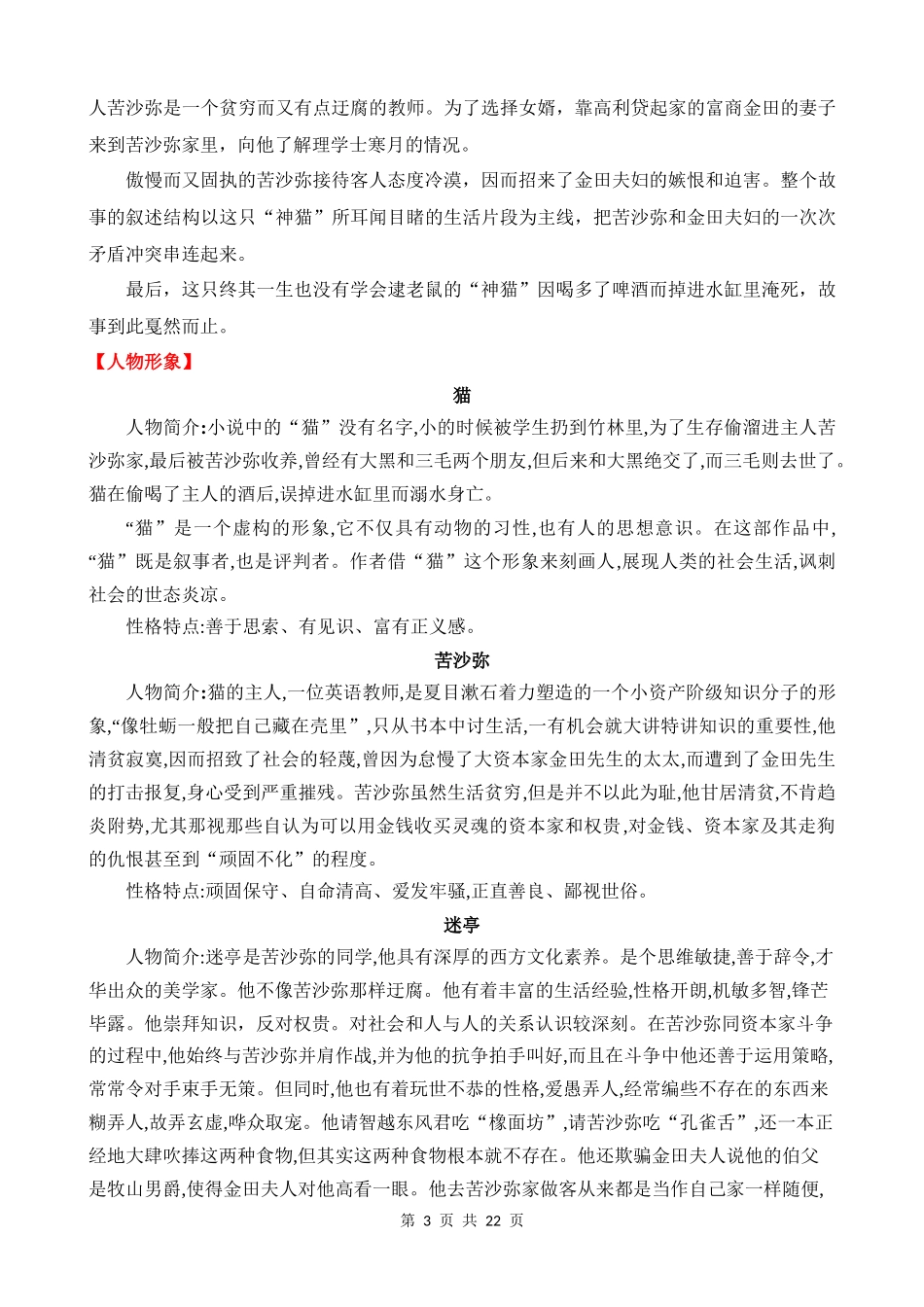 人苦沙弥是一个贫穷而又有点迂腐的教师。为了选择女婿，靠高利贷起家的富商金田的妻子来到苦沙弥家里，向他了解理学士寒月的情况。

傲慢而又固执的苦沙弥接待客人态度冷漠，因而招来了金田夫妇的嫉恨和迫害。整个故事的叙述结构以这只“神猫”所耳闻目睹的生活片段为主线，把苦沙弥和金田夫妇的一次次矛盾冲突串连起来。

最后，这只终其一生也没有学会逮老鼠的“神猫”因喝多了啤酒而掉进水缸里淹死，故事到此戛然而止。

【人物形象】

猫

人物简介:小说中的“猫”没有名字,小的时候被学生扔到竹林里,为了生存偷溜进主人苦沙弥家,最后被苦沙弥收养,曾经有大黑和三毛两个朋友,但后来和大黑绝交了,而三毛则去世了。猫在偷喝了主人的酒后,误掉进水缸里而溺水身亡。

“猫”是一个虚构的形象,它不仅具有动物的习性,也有人的思想意识。在这部作品中,“猫”既是叙事者,也是评判者。作者借“猫”这个形象来刻画人,展现人类的社会生活,讽刺社会的世态炎凉。

性格特点:善于思索、有见识、富有正义感。

苦沙弥

人物简介:猫的主人,一位英语教师,是夏目漱石着力塑造的一个小资产阶级知识分子的形象,“像牡蛎一般把自己藏在壳里”,只从书本中讨生活,一有机会就大讲特讲知识的重要性,他清贫寂寞,因而招致了社会的轻蔑,曾因为怠慢了大资本家金田先生的太太,而遭到了金田先生的打击报复,身心受到严重摧残。苦沙弥虽然生活贫穷,但是并不以此为耻,他甘居清贫,不肯趋炎附势,尤其那视那些自认为可以用金钱收买灵魂的资本家和权贵,对金钱、资本家及其走狗的仇恨甚至到“顽固不化”的程度。

性格特点:顽固保守、自命清高、爱发牢骚,正直善良、鄙视世俗。

迷亭

人物简介:迷亭是苦沙弥的同学,他具有深厚的西方文化素养。是个思维敏捷,善于辞令,才华出众的美学家。他不像苦沙弥那样迂腐。他有着丰富的生活经验,性格开朗,机敏多智,锋芒毕露。他崇拜知识，反对权贵。对社会和人与人的关系认识较深刻。在苦沙弥同资本家斗争的过程中,他始终与苦沙弥并肩作战,并为他的抗争拍手叫好,而且在斗争中他还善于运用策略,常常令对手束手无策。但同时,他也有着玩世不恭的性格,爱愚弄人,经常编些不存在的东西来糊弄人,故弄玄虚,哗众取宠。他请智越东风君吃“橡面坊”,请苦沙弥吃“孔雀舌”,还一本正经地大肆吹捧这两种食物,但其实这两种食物根本就不存在。他还欺骗金田夫人说他的伯父是牧山男爵,使得金田夫人对他高看一眼。他去苦沙弥家做客从来都是当作自己家一样随便,

第 3 页 共 22 页